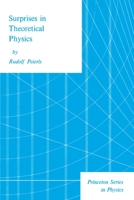 Surprises in Theoretical Physics

by

Rudolf Peierls

Princeton Series in Physics